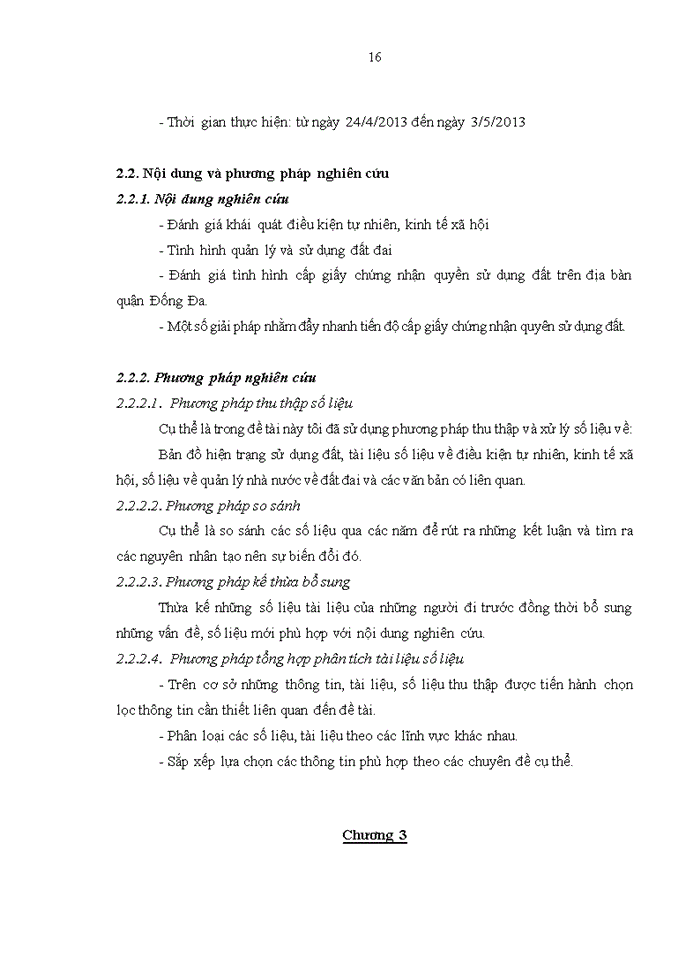 16

- Thời gian thực hiện: từ ngày 24/4/2013 đến ngày 3/5/2013

2.2. Nội dung và phương pháp nghiên cứu

2.2.1. Nội dung nghiên cứu

- Đánh giá khái quát điều kiện tự nhiên, kinh tế xã hội

- Tình hình quản lý và sử dụng đất đai

- Đánh giá tình hình cấp giấy chứng nhận quyền sử dụng đất trên địa bàn quận Đống Đa.

- Một số giải pháp nhằm đẩy nhanh tiến độ cấp giấy chứng nhận quyền sử dụng đất.

2.2.2. Phương pháp nghiên cứu

2.2.2.1. Phương pháp thu thập số liệu

Cụ thể là trong đề tài này tôi đã sử dụng phương pháp thu thập và xử lý số liệu về:

Bản đồ hiện trạng sử dụng đất, tài liệu số liệu về điều kiện tự nhiên, kinh tế xã hội, số liệu về quản lý nhà nước về đất đai và các văn bản có liên quan.

2.2.2.2. Phương pháp so sánh

Cụ thể là so sánh các số liệu qua các năm để rút ra những kết luận và tìm ra các nguyên nhân tạo nên sự biến đổi đó.

2.2.2.3. Phương pháp kế thừa bổ sung

Thừa kế những số liệu tài liệu của những người đi trước đồng thời bổ sung những vấn đề, số liệu mới phù hợp với nội dung nghiên cứu.

2.2.2.4. Phương pháp tổng hợp phân tích tài liệu số liệu

- Trên cơ sở những thông tin, tài liệu, số liệu thu thập được tiến hành chọn lọc thông tin cần thiết liên quan đến đề tài.

- Phân loại các số liệu, tài liệu theo các lĩnh vực khác nhau.

- Sắp xếp lựa chọn các thông tin phù hợp theo các chuyên đề cụ thể.

Chương 3